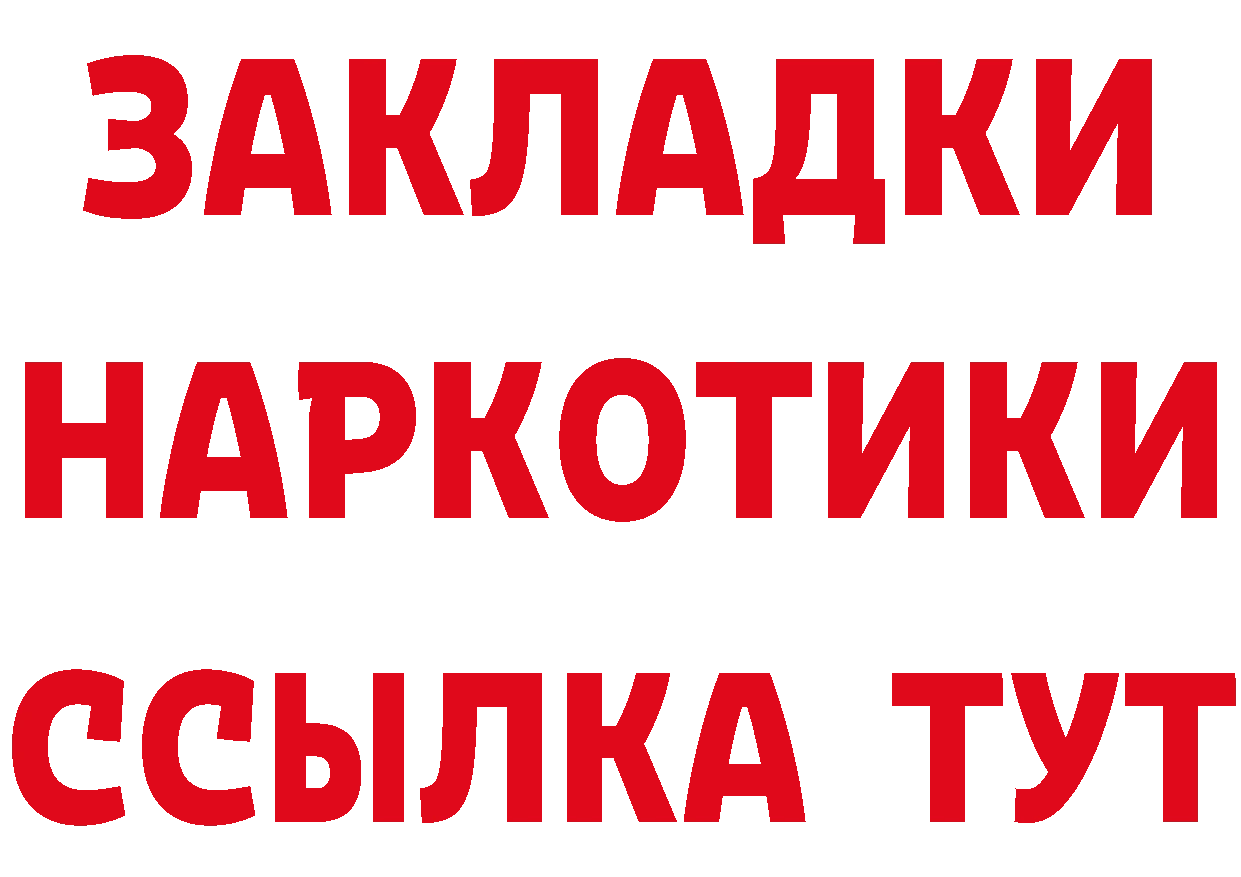 ЗАКЛАДКИ НАРКОТИКИ ССЫЛКА ТУТ